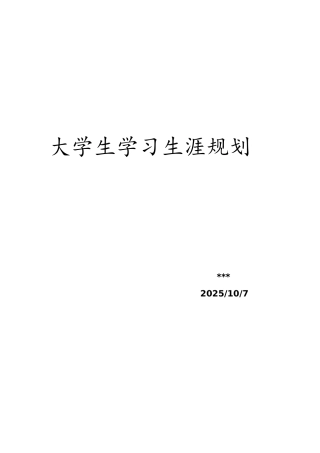 大学生学习生涯规划

***

2025/10/7